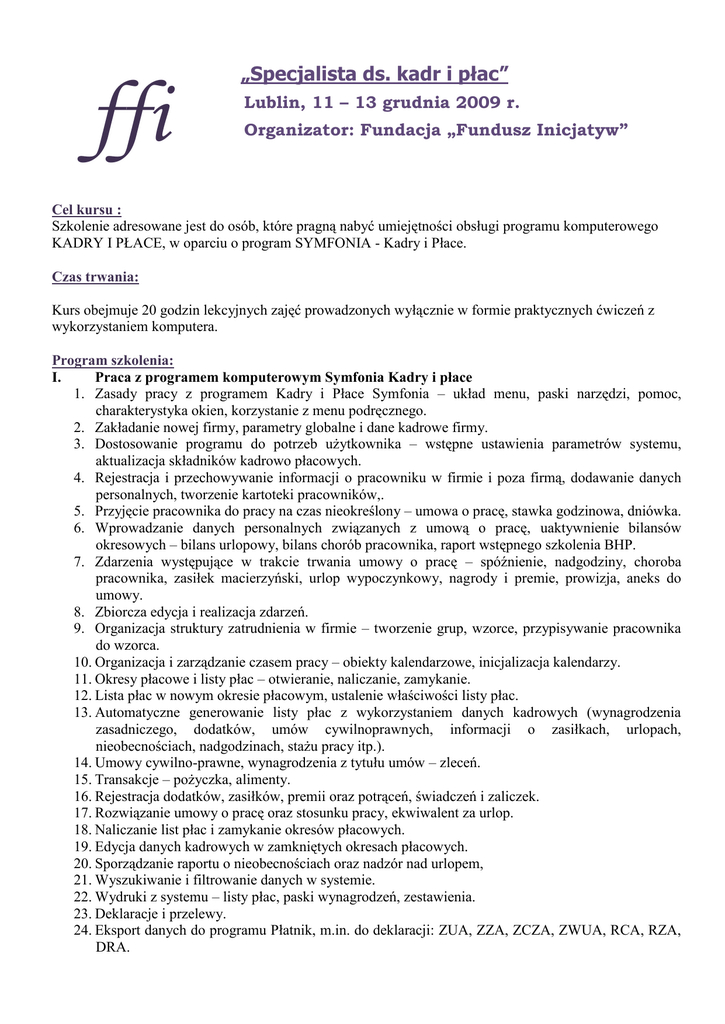 ffi

„Specjalista ds. kadr i płac”
Lublin, 11 – 13 grudnia 2009 r.
Organizator: Fundacja „Fundusz Inicjatyw”

Cel kursu :
Szkolenie adresowane jest do osób, które pragną nabyć umiejętności obsługi programu komputerowego KADRY I PŁACE, w oparciu o program SYMFONIA - Kadry i Płace.

Czas trwania:

Kurs obejmuje 20 godzin lekcyjnych zajęć prowadzonych wyłącznie w formie praktycznych ćwiczeń z wykorzystaniem komputera.

Program szkolenia:
I. Praca z programem komputerowym Symfonia Kadry i płace
1. Zasady pracy z programem Kadry i Płace Symfonia – układ menu, paski narzędzi, pomoc, charakterystyka okien, korzystanie z menu podręcznego.
2. Zakładanie nowej firmy, parametry globalne i dane kadrowe firmy.
3. Dostosowanie programu do potrzeb użytkownika – wstępne ustawienia parametrów systemu, aktualizacja składników kadrowo płacowych.
4. Rejestracja i przechowywanie informacji o pracowniku w firmie i poza firmą, dodawanie danych personalnych, tworzenie kartoteki pracowników,.
5. Przyjęcie pracownika do pracy na czas nieokreślony – umowa o pracę, stawka godzinowa, dniówka.
6. Wprowadzanie danych personalnych związanych z umową o pracę, uaktywnienie bilansów okresowych – bilans urlopowy, bilans chorób pracownika, raport wstępnego szkolenia BHP.
7. Zdarzenia występujące w trakcie trwania umowy o pracę – spóźnienie, nadgodziny, choroba pracownika, zasiłek macierzyński, urlop wypoczynkowy, nagrody i premie, prowizja, aneks do umowy.
8. Zbiorcza edycja i realizacja zdarzeń.
9. Organizacja struktury zatrudnienia w firmie – tworzenie grup, wzorce, przypisywanie pracownika do wzorca.
10. Organizacja i zarządzanie czasem pracy – obiekty kalendarzowe, inicjalizacja kalendarzy.
11. Okresy płacowe i listy płac – otwieranie, naliczanie, zamykanie.
12. Lista płac w nowym okresie płacowym, ustalenie właściwości listy płac.
13. Automatyczne generowanie listy płac z wykorzystaniem danych kadrowych (wynagrodzenia zasadniczego, dodatków, umów cywilnoprawnych, informacji o zasiłkach, urlopach, nieobecnościach, nadgodzinach, stażu pracy itp.).
14. Umowy cywilno-prawne, wynagrodzenia z tytułu umów – zleceń.
15. Transakcje – pożyczka, alimenty.
16. Rejestracja dodatków, zasiłków, premii oraz potrąceń, świadczeń i zaliczek.
17. Rozwiązanie umowy o pracę oraz stosunku pracy, ekwiwalent za urlop.
18. Naliczanie list płac i zamykanie okresów płacowych.
19. Edycja danych kadrowych w zamkniętych okresach płacowych.
20. Sporządzanie raportu o nieobecnościach oraz nadzór nad urlopem,
21. Wyszukiwanie i filtrowanie danych w systemie.
22. Wydruki z systemu – listy płac, paski wynagrodzeń, zestawienia.
23. Deklaracje i przelewy.
24. Eksport danych do programu Płatnik, m.in. do deklaracji: ZUA, ZZA, ZCZA, ZWUA, RCA, RZA, DRA.